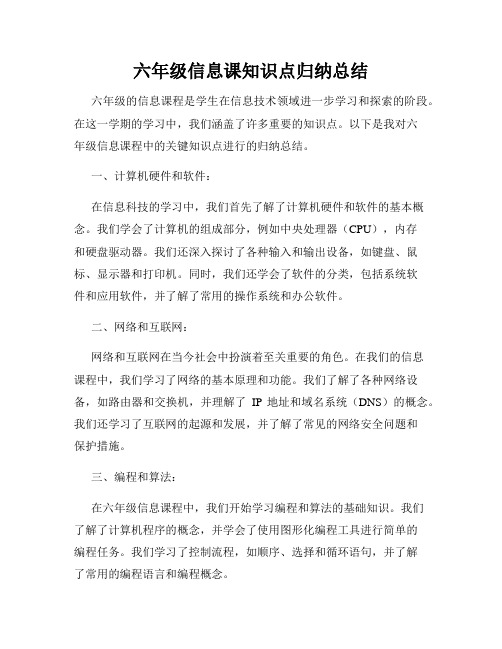 六年级信息课知识点归纳总结

六年级的信息课程是学生在信息技术领域进一步学习和探索的阶段。在这一学期的学习中，我们涵盖了许多重要的知识点。以下是我对六年级信息课程中的关键知识点进行的归纳总结。

一、计算机硬件和软件：

在信息科技的学习中，我们首先了解了计算机硬件和软件的基本概念。我们学会了计算机的组成部分，例如中央处理器（CPU），内存和硬盘驱动器。我们还深入探讨了各种输入和输出设备，如键盘、鼠标、显示器和打印机。同时，我们还学会了软件的分类，包括系统软件和应用软件，并了解了常用的操作系统和办公软件。

二、网络和互联网：

网络和互联网在当今社会中扮演着至关重要的角色。在我们的信息课程中，我们学习了网络的基本原理和功能。我们了解了各种网络设备，如路由器和交换机，并理解了 IP 地址和域名系统（DNS）的概念。我们还学习了互联网的起源和发展，并了解了常见的网络安全问题和保护措施。

三、编程和算法：

在六年级信息课程中，我们开始学习编程和算法的基础知识。我们了解了计算机程序的概念，并学会了使用图形化编程工具进行简单的编程任务。我们学习了控制流程，如顺序、选择和循环语句，并了解了常用的编程语言和编程概念。